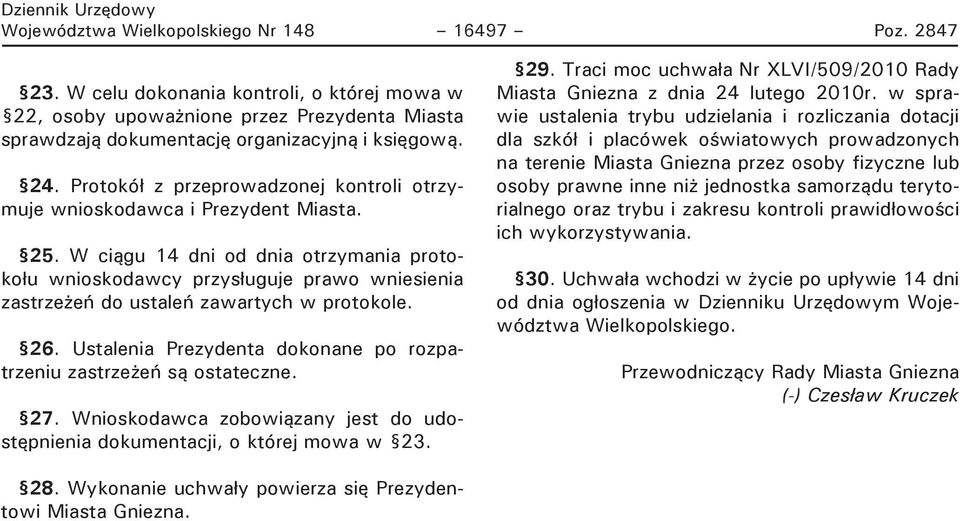 Dziennik Urzędowy
Województwa Wielkopolskiego Nr 148 – 16497 – Poz. 2847

§23. W celu dokonania kontroli, o której mowa w §22, osoby upoważnione przez Prezydenta Miasta sprawdzają dokumentację organizacyjną i księgową.

§24. Protokół z przeprowadzonej kontroli otrzymuje wnioskodawca i Prezydent Miasta.

§25. W ciągu 14 dni od dnia otrzymania protokołu wnioskodawcy przysługuje prawo wniesienia zastrzeżeń do ustaleń zawartych w protokole.

§26. Ustalenia Prezydenta dokonane po rozpatrzeniu zastrzeżeń są ostateczne.

§27. Wnioskodawca zobowiązany jest do udostępnienia dokumentacji, o której mowa w §23.

§28. Wykonanie uchwały powierza się Prezydentowi Miasta Gniezna.

§29. Traci moc uchwała Nr XLVI/509/2010 Rady Miasta Gniezna z dnia 24 lutego 2010r. w sprawie ustalenia trybu udzielania i rozliczania dotacji dla szkół i placówek oświatowych prowadzonych na terenie Miasta Gniezna przez osoby fizyczne lub osoby prawne inne niż jednostka samorządu terytorialnego oraz trybu i zakresu kontroli prawidłowości ich wykorzystywania.

§30. Uchwała wchodzi w życie po upływie 14 dni od dnia ogłoszenia w Dzienniku Urzędowym Województwa Wielkopolskiego.

Przewodniczący Rady Miasta Gniezna
(-) Czesław Kruczek